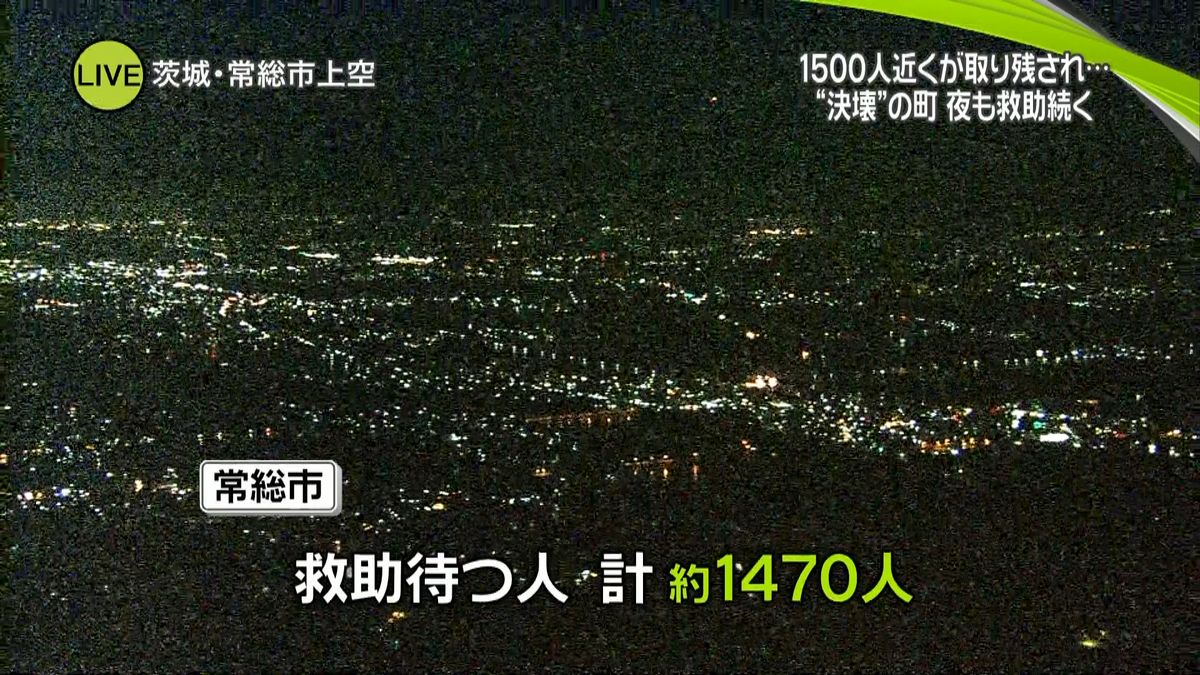 LIVE 茨城・常総市上空

1500人近くが取り残され…
“決壊”の町 夜も救助続く

常総市

救助待つ人 計 約1470人